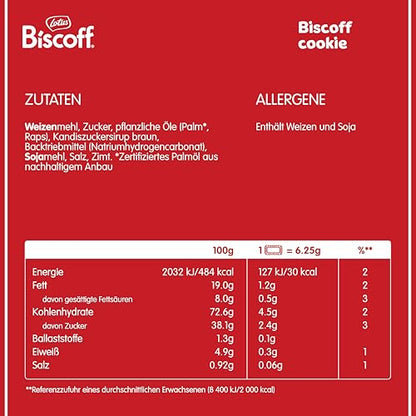 Lotus
Biscoff

Biscoff cookie

ZUTATEN

Weizenmehl, Zucker, pflanzliche Öle (Palm*, Raps), Kandiszuckersirup braun, Backtriebmittel (Natriumhydrogencarbonat), Sojamehl, Salz, Zimt. *Zertifiziertes Palmöl aus nachhaltigem Anbau

ALLERGENE

Enthält Weizen und Soja

| | 100g | 1 = 6.25g | %** |
|---|---|---|---|
| Energie | 2032 kJ/484 kcal | 127 kJ/30 kcal | 2 |
| Fett | 19.0g | 1.2g | 2 |
| davon gesättigte Fettsäuren | 8.0g | 0.5g | 3 |
| Kohlenhydrate | 72.6g | 4.5g | 2 |
| davon Zucker | 38.1g | 2.4g | 3 |
| Ballaststoffe | 1.3g | 0.1g | |
| Eiweiß | 4.9g | 0.3g | 1 |
| Salz | 0.92g | 0.06g | 1 |

**Referenzzufuhr eines durchschnittlichen Erwachsenen (8 400 kJ/2 000 kcal)